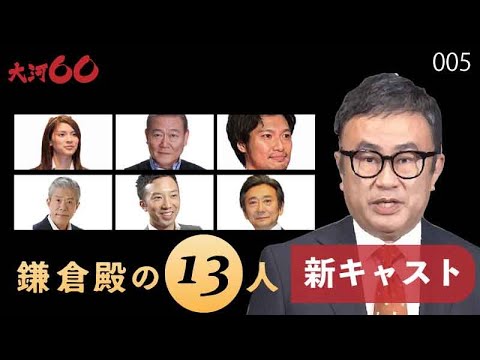 大河60

005

鎌倉殿の13人

新キャスト